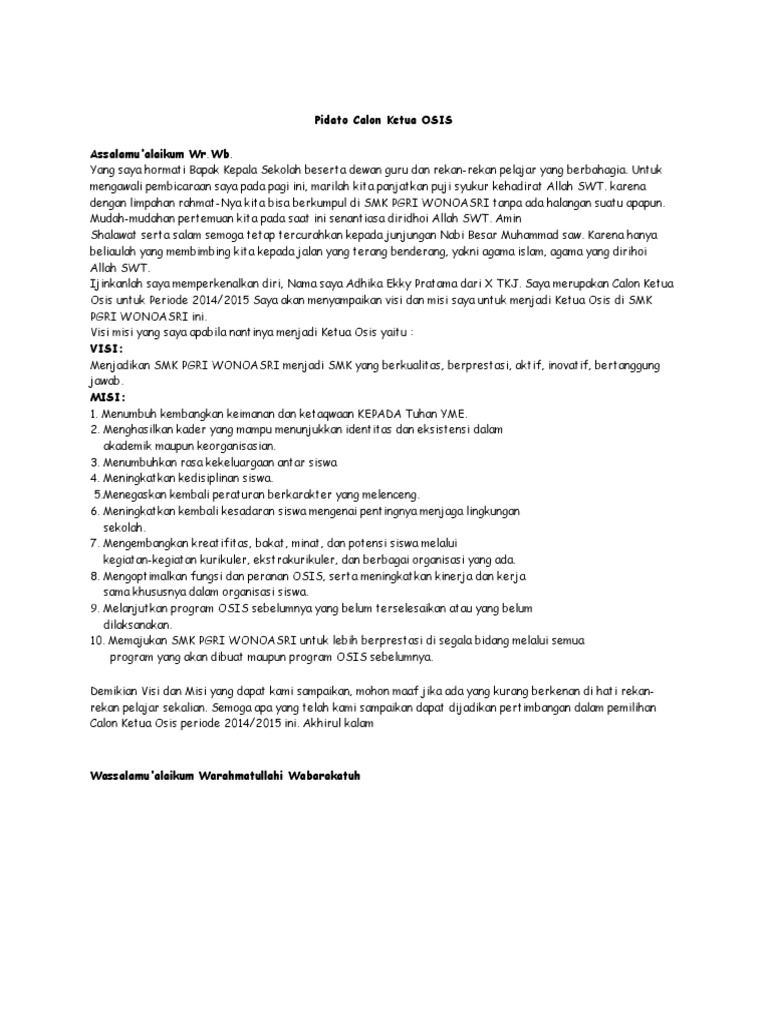 Pidato Calon Ketua OSIS

Assalamu'alaikum Wr.Wb.
Yang saya hormati Bapak Kepala Sekolah beserta dewan guru dan rekan-rekan pelajar yang berbahagia. Untuk mengawali pembicaraan saya pada pagi ini, marilah kita panjatkan puji syukur kehadirat Allah SWT. karena dengan limpahan rahmat-Nya kita bisa berkumpul di SMK PGRI WONOASRI tanpa ada halangan suatu apapun. Mudah-mudahan pertemuan kita pada saat ini senantiasa diridhoi Allah SWT. Amin
Shalawat serta salam semoga tetap tercurahkan kepada junjungan Nabi Besar Muhammad saw. Karena hanya beliaulah yang membimbing kita kepada jalan yang terang benderang, yakni agama islam, agama yang dirihoi Allah SWT.
Ijinkanlah saya memperkenalkan diri, Nama saya Adhika Ekky Pratama dari X TKJ. Saya merupakan Calon Ketua Osis untuk Periode 2014/2015 Saya akan menyampaikan visi dan misi saya untuk menjadi Ketua Osis di SMK PGRI WONOASRI ini.
Visi misi yang saya apabila nantinya menjadi Ketua Osis yaitu :
VISI:
Menjadikan SMK PGRI WONOASRI menjadi SMK yang berkualitas, berprestasi, aktif, inovatif, bertanggung jawab.
MISI:
1. Menumbuh kembangkan keimanan dan ketaqwaan KEPADA Tuhan YME.
2. Menghasilkan kader yang mampu menunjukkan identitas dan eksistensi dalam akademik maupun keorganisasian.
3. Menumbuhkan rasa kekeluargaan antar siswa
4. Meningkatkan kedisiplinan siswa.
5.Menegaskan kembali peraturan berkarakter yang melenceng.
6. Meningkatkan kembali kesadaran siswa mengenai pentingnya menjaga lingkungan sekolah.
7. Mengembangkan kreatifitas, bakat, minat, dan potensi siswa melalui kegiatan-kegiatan kurikuler, ekstrakurikuler, dan berbagai organisasi yang ada.
8. Mengoptimalkan fungsi dan peranan OSIS, serta meningkatkan kinerja dan kerja sama khususnya dalam organisasi siswa.
9. Melanjutkan program OSIS sebelumnya yang belum terselesaikan atau yang belum dilaksanakan.
10. Memajukan SMK PGRI WONOASRI untuk lebih berprestasi di segala bidang melalui semua program yang akan dibuat maupun program OSIS sebelumnya.

Demikian Visi dan Misi yang dapat kami sampaikan, mohon maaf jika ada yang kurang berkenan di hati rekan-rekan pelajar sekalian. Semoga apa yang telah kami sampaikan dapat dijadikan pertimbangan dalam pemilihan Calon Ketua Osis periode 2014/2015 ini. Akhirul kalam

Wassalamu'alaikum Warahmatullahi Wabarakatuh